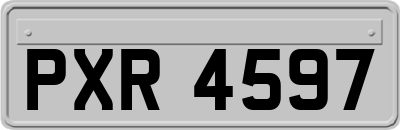 PXR 4597